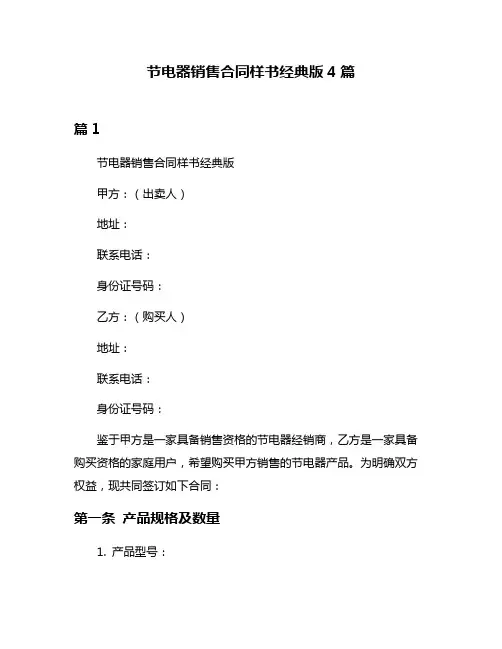 节电器销售合同样书经典版 4 篇

篇 1

节电器销售合同样书经典版

甲方：（出卖人）

地址：

联系电话：

身份证号码：

乙方：（购买人）

地址：

联系电话：

身份证号码：

鉴于甲方是一家具备销售资格的节电器经销商，乙方是一家具备购买资格的家庭用户，希望购买甲方销售的节电器产品。为明确双方权益，现共同签订如下合同：

第一条 产品规格及数量

1. 产品型号：